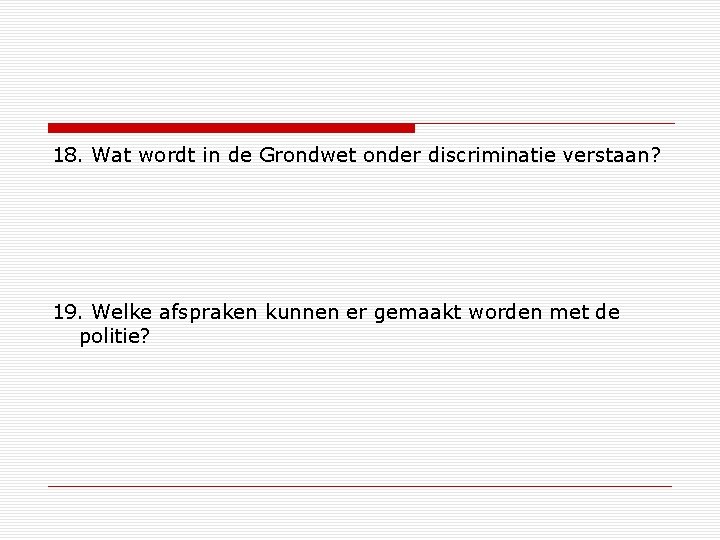 18. Wat wordt in de Grondwet onder discriminatie verstaan?

19. Welke afspraken kunnen er gemaakt worden met de politie?